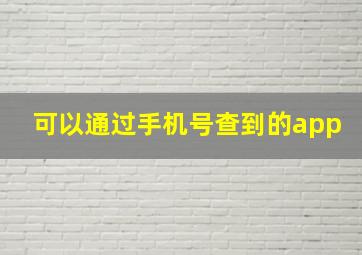 可以通过手机号查到的app